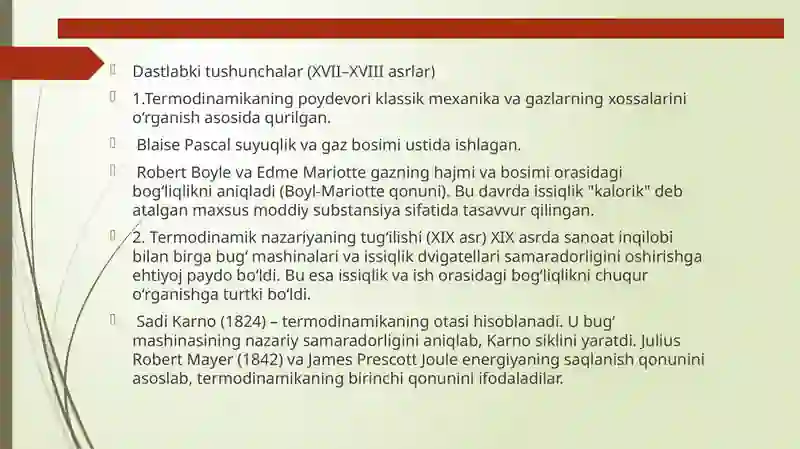 Dastlabki tushunchalar (XVII–XVIII asrlar)

1.Termodinamikaning poydevori klassik mexanika va gazlarning xossalarini oʻrganish asosida qurilgan.

Blaise Pascal suyuqlik va gaz bosimi ustida ishlagan.

Robert Boyle va Edme Mariotte gazning hajmi va bosimi orasidagi bogʻliqlikni aniqladi (Boyl-Mariotte qonuni). Bu davrda issiqlik "kalorik" deb atalgan maxsus moddiy substansiya sifatida tasavvur qilingan.

2. Termodinamik nazariyaning tugʻilishi (XIX asr) XIX asrda sanoat inqilobi bilan birga bugʻ mashinalari va issiqlik dvigatellari samaradorligini oshirishga ehtiyoj paydo boʻldi. Bu esa issiqlik va ish orasidagi bogʻliqlikni chuqur oʻrganishga turtki boʻldi.

Sadi Karno (1824) – termodinamikaning otasi hisoblanadi. U bugʻ mashinasining nazariy samaradorligini aniqlab, Karno siklini yaratdi. Julius Robert Mayer (1842) va James Prescott Joule energiyaning saqlanish qonunini asoslab, termodinamikaning birinchi qonunini ifodaladilar.